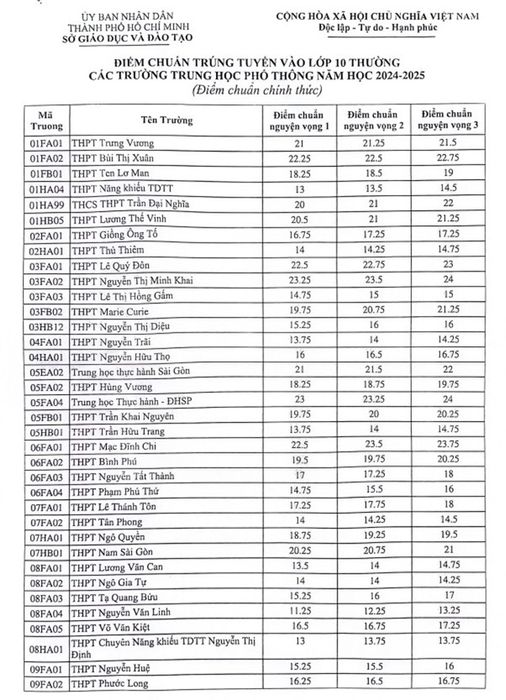 ỦY BAN NHÂN DÂN
THÀNH PHỐ HỒ CHÍ MINH
SỞ GIÁO DỤC VÀ ĐÀO TẠO

CỘNG HÒA XÃ HỘI CHỦ NGHĨA VIỆT NAM
Độc lập - Tự do - Hạnh phúc

ĐIỂM CHUẨN TRÚNG TUYỂN VÀO LỚP 10 THƯỜNG
CÁC TRƯỜNG TRUNG HỌC PHỔ THÔNG NĂM HỌC 2024-2025
(Điểm chuẩn chính thức)

| Mã Truong | Tên Trường | Điểm chuẩn nguyện vọng 1 | Điểm chuẩn nguyện vọng 2 | Điểm chuẩn nguyện vọng 3 |
|---|---|---|---|---|
| 01FA01 | THPT Trưng Vương | 21 | 21.25 | 21.5 |
| 01FA02 | THPT Bùi Thị Xuân | 22.25 | 22.5 | 22.75 |
| 01FB01 | THPT Ten Lơ Man | 18.25 | 18.5 | 19 |
| 01HA04 | THPT Năng khiếu TDTT | 13 | 13.5 | 14.5 |
| 01HA99 | THCS THPT Trần Đại Nghĩa | 20 | 21 | 22 |
| 01HB05 | THPT Lương Thế Vinh | 20.5 | 21 | 21.25 |
| 02FA01 | THPT Giồng Ông Tố | 16.75 | 17.25 | 17.25 |
| 02HA01 | THPT Thủ Thiêm | 14 | 14.25 | 14.75 |
| 03FA01 | THPT Lê Quý Đôn | 22.5 | 22.75 | 23 |
| 03FA02 | THPT Nguyễn Thị Minh Khai | 23.25 | 23.5 | 24 |
| 03FA03 | THPT Lê Thị Hồng Gấm | 14.75 | 15 | 15 |
| 03FB02 | THPT Marie Curie | 19.75 | 20.75 | 21.25 |
| 03HB12 | THPT Nguyễn Thị Diệu | 15.25 | 16 | 16 |
| 04FA01 | THPT Nguyễn Trãi | 13.75 | 14 | 14.25 |
| 04HA01 | THPT Nguyễn Hữu Thọ | 16 | 16.5 | 16.75 |
| 05EA02 | Trung học thực hành Sài Gòn | 21 | 21.5 | 22 |
| 05FA02 | THPT Hùng Vương | 18.25 | 18.75 | 19.75 |
| 05FA04 | Trung học Thực hành - ĐHSP | 23 | 23.25 | 24 |
| 05FB01 | THPT Trần Khai Nguyên | 19.75 | 20 | 20.25 |
| 05HB01 | THPT Trần Hữu Trang | 13.75 | 14 | 14.75 |
| 06FA01 | THPT Mạc Đĩnh Chi | 22.5 | 23.5 | 23.75 |
| 06FA02 | THPT Bình Phú | 19.5 | 19.75 | 20.25 |
| 06FA03 | THPT Nguyễn Tất Thành | 17 | 17.25 | 18 |
| 06FA04 | THPT Phạm Phú Thứ | 14.75 | 15.5 | 16 |
| 07FA01 | THPT Lê Thánh Tôn | 17.25 | 17.75 | 18 |
| 07FA02 | THPT Tân Phong | 14 | 14.25 | 14.5 |
| 07HA01 | THPT Ngô Quyền | 18.75 | 19.25 | 19.5 |
| 07HB01 | THPT Nam Sài Gòn | 20.25 | 20.75 | 21 |
| 08FA01 | THPT Lương Văn Can | 13.5 | 14 | 14.75 |
| 08FA02 | THPT Ngô Gia Tự | 14 | 14 | 14.25 |
| 08FA03 | THPT Tạ Quang Bửu | 15.25 | 16 | 17 |
| 08FA04 | THPT Nguyễn Văn Linh | 11.25 | 12.25 | 13.25 |
| 08FA05 | THPT Võ Văn Kiệt | 16.5 | 16.75 | 17.25 |
| 08HA01 | THPT Chuyên Năng khiếu TDTT Nguyễn Thị Định | 13 | 13.75 | 13.75 |
| 09FA01 | THPT Nguyễn Huệ | 15.25 | 15.5 | 16 |
| 09FA02 | THPT Phước Long | 16.25 | 16.5 | 16.75 |